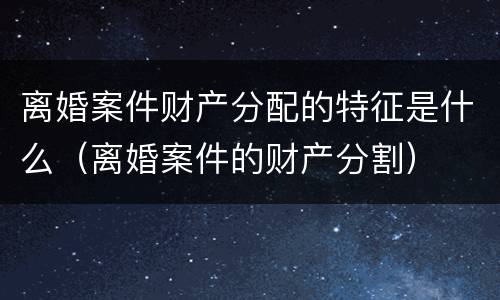 离婚案件财产分配的特征是什么（离婚案件的财产分割）